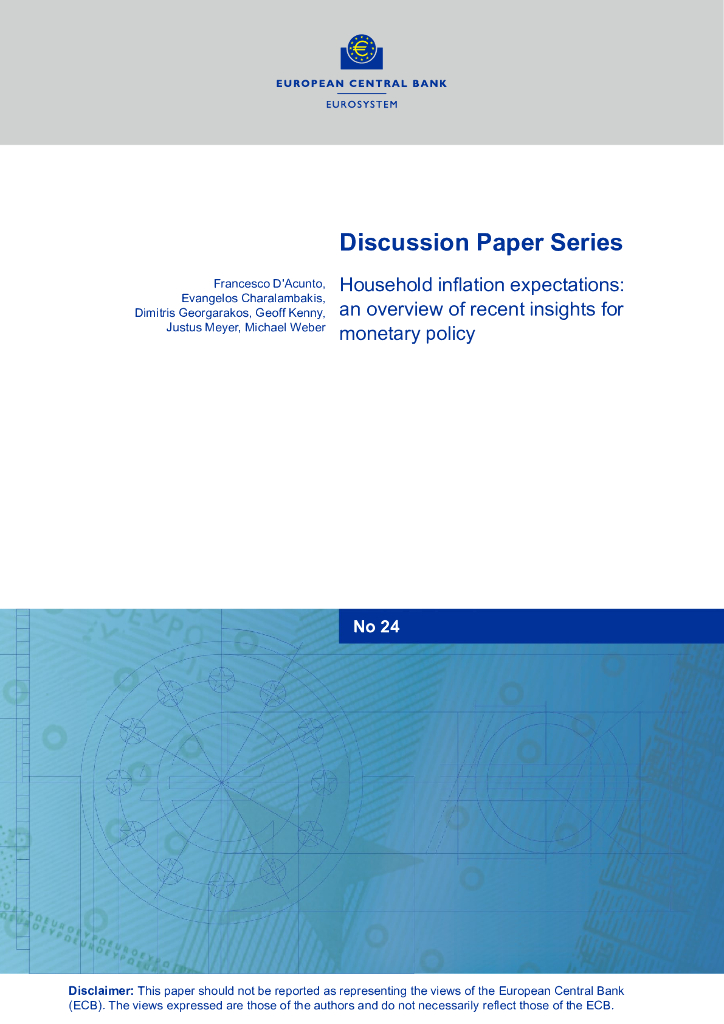 EUROPEAN CENTRAL BANK
EUROSYSTEM

Discussion Paper Series

Francesco D'Acunto, Evangelos Charalambakis, Dimitris Georgarakos, Geoff Kenny, Justus Meyer, Michael Weber

Household inflation expectations: an overview of recent insights for monetary policy

No 24

Disclaimer: This paper should not be reported as representing the views of the European Central Bank (ECB). The views expressed are those of the authors and do not necessarily reflect those of the ECB.